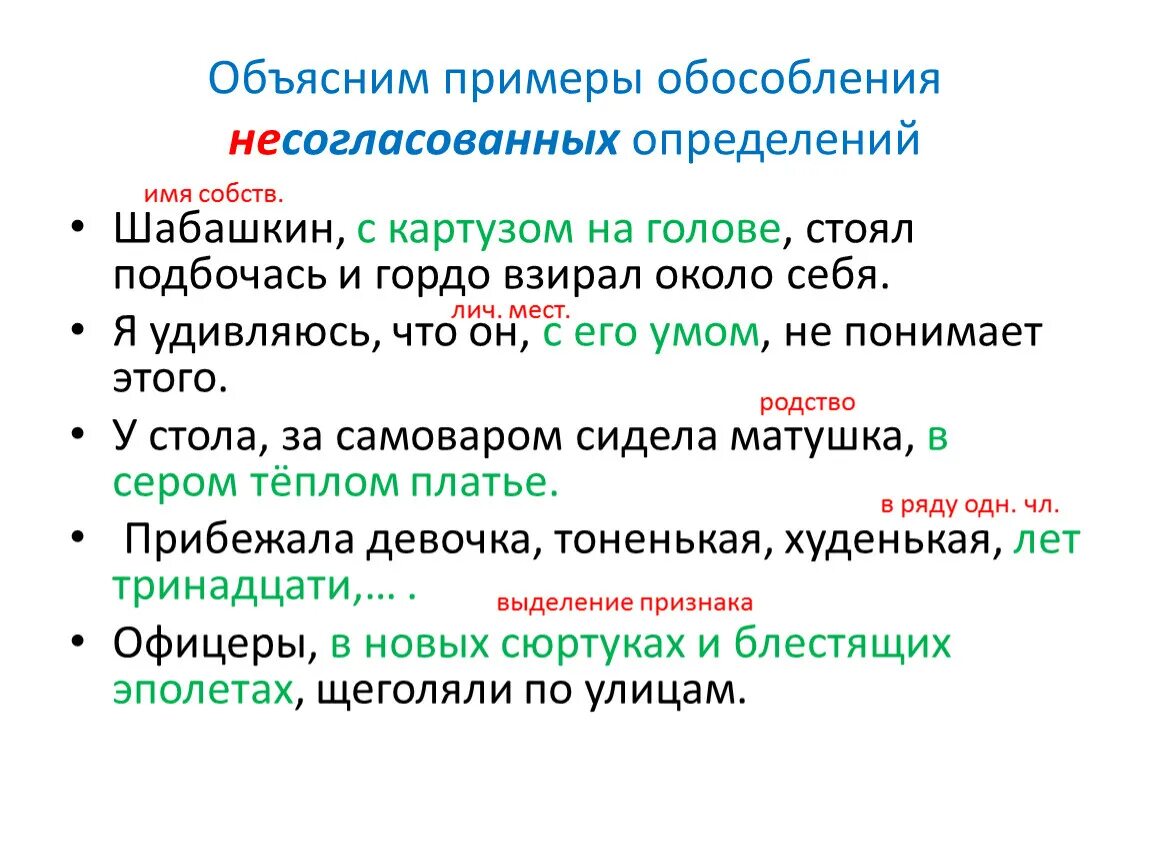 Объясним примеры обособления несогласованных определений

имя собств.

• Шабашкин, с картузом на голове, стоял подбочась и гордо взирал около себя.

лич. мест.

• Я удивляюсь, что он, с его умом, не понимает этого.

родство

• У стола, за самоваром сидела матушка, в сером тёплом платье.

в ряду одн. чл.

• Прибежала девочка, тоненькая, худенькая, лет тринадцати,… .

выделение признака

• Офицеры, в новых сюртуках и блестящих эполетах, щеголяли по улицам.